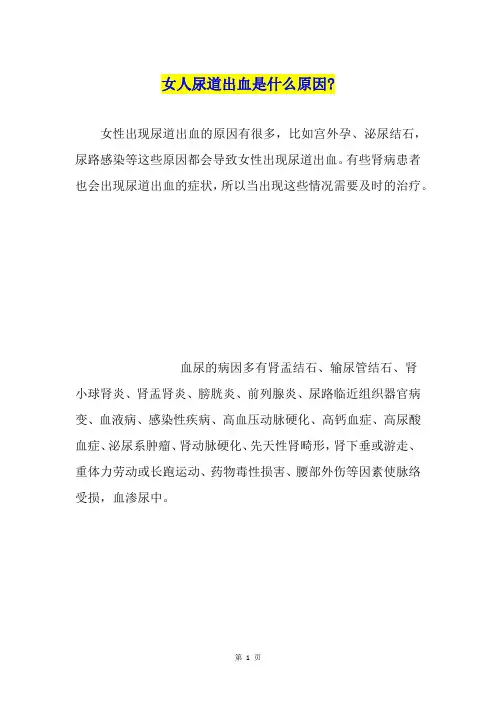 女人尿道出血是什么原因?

女性出现尿道出血的原因有很多，比如宫外孕、泌尿结石，尿路感染等这些原因都会导致女性出现尿道出血。有些肾病患者也会出现尿道出血的症状，所以当出现这些情况需要及时的治疗。

血尿的病因多有肾盂结石、输尿管结石、肾小球肾炎、肾盂肾炎、膀胱炎、前列腺炎、尿路临近组织器官病变、血液病、感染性疾病、高血压动脉硬化、高钙血症、高尿酸血症、泌尿系肿瘤、肾动脉硬化、先天性肾畸形，肾下垂或游走、重体力劳动或长跑运动、药物毒性损害、腰部外伤等因素使脉络受损，血渗尿中。

第 1 页